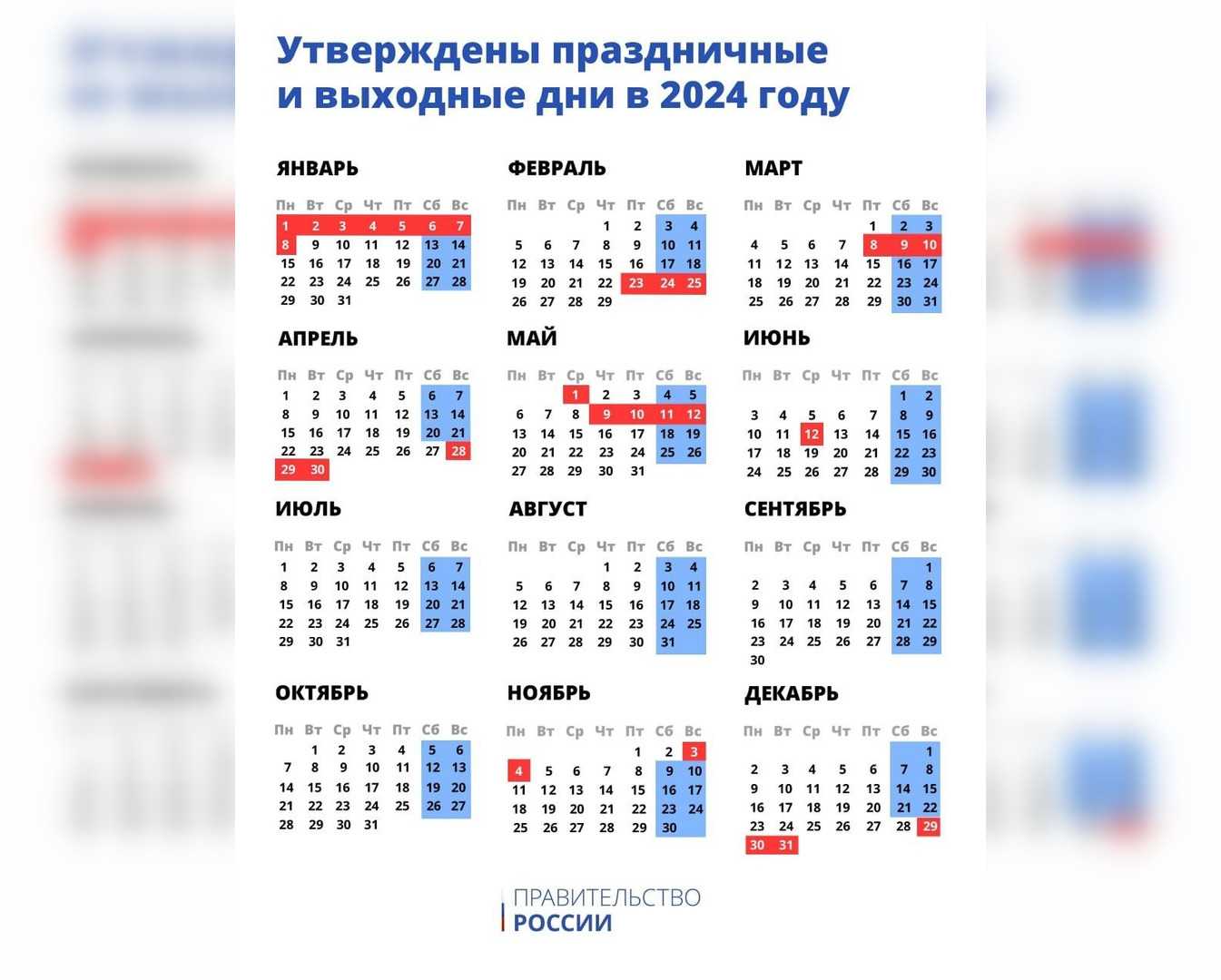 Утверждены праздничные и выходные дни в 2024 году

ЯНВАРЬ

| Пн | Вт | Ср | Чт | Пт | Сб | Вс |
|---|---|---|---|---|---|---|
| 1 | 2 | 3 | 4 | 5 | 6 | 7 |
| 8 | 9 | 10 | 11 | 12 | 13 | 14 |
| 15 | 16 | 17 | 18 | 19 | 20 | 21 |
| 22 | 23 | 24 | 25 | 26 | 27 | 28 |
| 29 | 30 | 31 | | | | |

ФЕВРАЛЬ

| Пн | Вт | Ср | Чт | Пт | Сб | Вс |
|---|---|---|---|---|---|---|
| | | | 1 | 2 | 3 | 4 |
| 5 | 6 | 7 | 8 | 9 | 10 | 11 |
| 12 | 13 | 14 | 15 | 16 | 17 | 18 |
| 19 | 20 | 21 | 22 | 23 | 24 | 25 |
| 26 | 27 | 28 | 29 | | | |

МАРТ

| Пн | Вт | Ср | Чт | Пт | Сб | Вс |
|---|---|---|---|---|---|---|
| | | | | 1 | 2 | 3 |
| 4 | 5 | 6 | 7 | 8 | 9 | 10 |
| 11 | 12 | 13 | 14 | 15 | 16 | 17 |
| 18 | 19 | 20 | 21 | 22 | 23 | 24 |
| 25 | 26 | 27 | 28 | 29 | 30 | 31 |

АПРЕЛЬ

| Пн | Вт | Ср | Чт | Пт | Сб | Вс |
|---|---|---|---|---|---|---|
| 1 | 2 | 3 | 4 | 5 | 6 | 7 |
| 8 | 9 | 10 | 11 | 12 | 13 | 14 |
| 15 | 16 | 17 | 18 | 19 | 20 | 21 |
| 22 | 23 | 24 | 25 | 26 | 27 | 28 |
| 29 | 30 | | | | | |

МАЙ

| Пн | Вт | Ср | Чт | Пт | Сб | Вс |
|---|---|---|---|---|---|---|
| | | 1 | 2 | 3 | 4 | 5 |
| 6 | 7 | 8 | 9 | 10 | 11 | 12 |
| 13 | 14 | 15 | 16 | 17 | 18 | 19 |
| 20 | 21 | 22 | 23 | 24 | 25 | 26 |
| 27 | 28 | 29 | 30 | 31 | | |

ИЮНЬ

| Пн | Вт | Ср | Чт | Пт | Сб | Вс |
|---|---|---|---|---|---|---|
| | | | | | 1 | 2 |
| 3 | 4 | 5 | 6 | 7 | 8 | 9 |
| 10 | 11 | 12 | 13 | 14 | 15 | 16 |
| 17 | 18 | 19 | 20 | 21 | 22 | 23 |
| 24 | 25 | 26 | 27 | 28 | 29 | 30 |

ИЮЛЬ

| Пн | Вт | Ср | Чт | Пт | Сб | Вс |
|---|---|---|---|---|---|---|
| 1 | 2 | 3 | 4 | 5 | 6 | 7 |
| 8 | 9 | 10 | 11 | 12 | 13 | 14 |
| 15 | 16 | 17 | 18 | 19 | 20 | 21 |
| 22 | 23 | 24 | 25 | 26 | 27 | 28 |
| 29 | 30 | 31 | | | | |

АВГУСТ

| Пн | Вт | Ср | Чт | Пт | Сб | Вс |
|---|---|---|---|---|---|---|
| | | | 1 | 2 | 3 | 4 |
| 5 | 6 | 7 | 8 | 9 | 10 | 11 |
| 12 | 13 | 14 | 15 | 16 | 17 | 18 |
| 19 | 20 | 21 | 22 | 23 | 24 | 25 |
| 26 | 27 | 28 | 29 | 30 | 31 | |

СЕНТЯБРЬ

| Пн | Вт | Ср | Чт | Пт | Сб | Вс |
|---|---|---|---|---|---|---|
| | | | | | | 1 |
| 2 | 3 | 4 | 5 | 6 | 7 | 8 |
| 9 | 10 | 11 | 12 | 13 | 14 | 15 |
| 16 | 17 | 18 | 19 | 20 | 21 | 22 |
| 23 | 24 | 25 | 26 | 27 | 28 | 29 |
| 30 | | | | | | |

ОКТЯБРЬ

| Пн | Вт | Ср | Чт | Пт | Сб | Вс |
|---|---|---|---|---|---|---|
| | 1 | 2 | 3 | 4 | 5 | 6 |
| 7 | 8 | 9 | 10 | 11 | 12 | 13 |
| 14 | 15 | 16 | 17 | 18 | 19 | 20 |
| 21 | 22 | 23 | 24 | 25 | 26 | 27 |
| 28 | 29 | 30 | 31 | | | |

НОЯБРЬ

| Пн | Вт | Ср | Чт | Пт | Сб | Вс |
|---|---|---|---|---|---|---|
| | | | | 1 | 2 | 3 |
| 4 | 5 | 6 | 7 | 8 | 9 | 10 |
| 11 | 12 | 13 | 14 | 15 | 16 | 17 |
| 18 | 19 | 20 | 21 | 22 | 23 | 24 |
| 25 | 26 | 27 | 28 | 29 | 30 | |

ДЕКАБРЬ

| Пн | Вт | Ср | Чт | Пт | Сб | Вс |
|---|---|---|---|---|---|---|
| | | | | | | 1 |
| 2 | 3 | 4 | 5 | 6 | 7 | 8 |
| 9 | 10 | 11 | 12 | 13 | 14 | 15 |
| 16 | 17 | 18 | 19 | 20 | 21 | 22 |
| 23 | 24 | 25 | 26 | 27 | 28 | 29 |
| 30 | 31 | | | | | |

ПРАВИТЕЛЬСТВО
РОССИИ